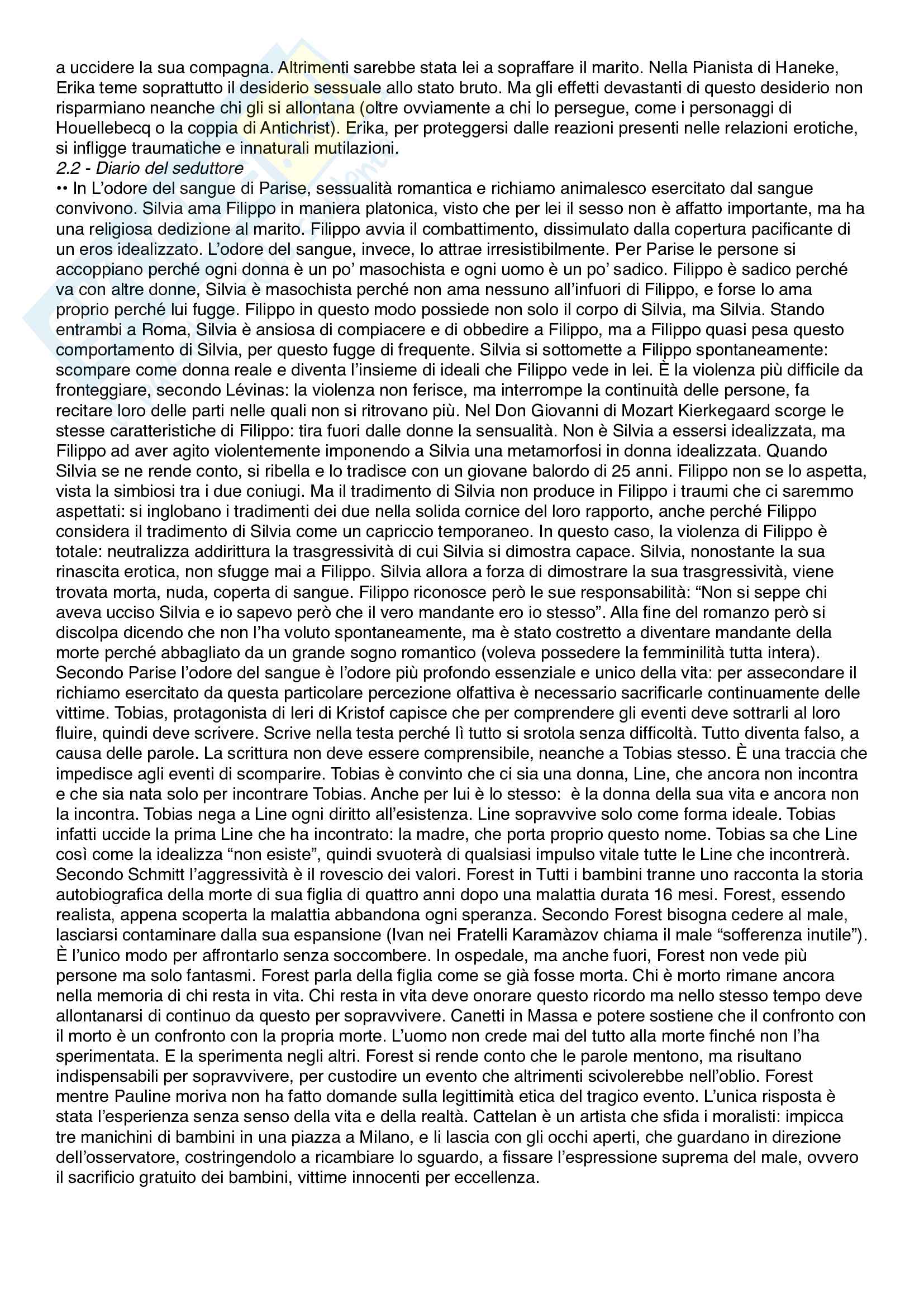 a uccidere la sua compagna. Altrimenti sarebbe stata lei a sopraffare il marito. Nella Pianista di Haneke, Erika teme soprattutto il desiderio sessuale allo stato bruto. Ma gli effetti devastanti di questo desiderio non risparmiano neanche chi gli si allontana (oltre ovviamente a chi lo persegue, come i personaggi di Houellebecq o la coppia di Antichrist). Erika, per proteggersi dalle reazioni presenti nelle relazioni erotiche, si infligge traumatiche e innaturali mutilazioni.

2.2 - Diario del seduttore

•• In L'odore del sangue di Parise, sessualità romantica e richiamo animalesco esercitato dal sangue convivono. Silvia ama Filippo in maniera platonica, visto che per lei il sesso non è affatto importante, ma ha una religiosa dedizione al marito. Filippo avvia il combattimento, dissimulato dalla copertura pacificante di un eros idealizzato. L'odore del sangue, invece, lo attrae irresistibilmente. Per Parise le persone si accoppiano perché ogni donna è un po' masochista e ogni uomo è un po' sadico. Filippo è sadico perché va con altre donne, Silvia è masochista perché non ama nessuno all'infuori di Filippo, e forse lo ama proprio perché lui fugge. Filippo in questo modo possiede non solo il corpo di Silvia, ma Silvia. Stando entrambi a Roma, Silvia è ansiosa di compiacere e di obbedire a Filippo, ma a Filippo quasi pesa questo comportamento di Silvia, per questo fugge di frequente. Silvia si sottomette a Filippo spontaneamente: scompare come donna reale e diventa l'insieme di ideali che Filippo vede in lei. È la violenza più difficile da fronteggiare, secondo Lévinas: la violenza non ferisce, ma interrompe la continuità delle persone, fa recitare loro delle parti nelle quali non si ritrovano più. Nel Don Giovanni di Mozart Kierkegaard scorge le stesse caratteristiche di Filippo: tira fuori dalle donne la sensualità. Non è Silvia a essersi idealizzata, ma Filippo ad aver agito violentemente imponendo a Silvia una metamorfosi in donna idealizzata. Quando Silvia se ne rende conto, si ribella e lo tradisce con un giovane balordo di 25 anni. Filippo non se lo aspetta, vista la simbiosi tra i due coniugi. Ma il tradimento di Silvia non produce in Filippo i traumi che ci saremmo aspettati: si inglobano i tradimenti dei due nella solida cornice del loro rapporto, anche perché Filippo considera il tradimento di Silvia come un capriccio temporaneo. In questo caso, la violenza di Filippo è totale: neutralizza addirittura la trasgressività di cui Silvia si dimostra capace. Silvia, nonostante la sua rinascita erotica, non sfugge mai a Filippo. Silvia allora a forza di dimostrare la sua trasgressività, viene trovata morta, nuda, coperta di sangue. Filippo riconosce però le sue responsabilità: "Non si seppe chi aveva ucciso Silvia e io sapevo però che il vero mandante ero io stesso". Alla fine del romanzo però si discolpa dicendo che non l'ha voluto spontaneamente, ma è stato costretto a diventare mandante della morte perché abbagliato da un grande sogno romantico (voleva possedere la femminilità tutta intera). Secondo Parise l'odore del sangue è l'odore più profondo essenziale e unico della vita: per assecondare il richiamo esercitato da questa particolare percezione olfattiva è necessario sacrificarle continuamente delle vittime. Tobias, protagonista di Ieri di Kristof capisce che per comprendere gli eventi deve sottrarli al loro fluire, quindi deve scrivere. Scrive nella testa perché lì tutto si srotola senza difficoltà. Tutto diventa falso, a causa delle parole. La scrittura non deve essere comprensibile, neanche a Tobias stesso. È una traccia che impedisce agli eventi di scomparire. Tobias è convinto che ci sia una donna, Line, che ancora non incontra e che sia nata solo per incontrare Tobias. Anche per lui è lo stesso: è la donna della sua vita e ancora non la incontra. Tobias nega a Line ogni diritto all'esistenza. Line sopravvive solo come forma ideale. Tobias infatti uccide la prima Line che ha incontrato: la madre, che porta proprio questo nome. Tobias sa che Line così come la idealizza "non esiste", quindi svuoterà di qualsiasi impulso vitale tutte le Line che incontrerà. Secondo Schmitt l'aggressività è il rovescio dei valori. Forest in Tutti i bambini tranne uno racconta la storia autobiografica della morte di sua figlia di quattro anni dopo una malattia durata 16 mesi. Forest, essendo realista, appena scoperta la malattia abbandona ogni speranza. Secondo Forest bisogna cedere al male, lasciarsi contaminare dalla sua espansione (Ivan nei Fratelli Karamàzov chiama il male "sofferenza inutile"). È l'unico modo per affrontarlo senza soccombere. In ospedale, ma anche fuori, Forest non vede più persone ma solo fantasmi. Forest parla della figlia come se già fosse morta. Chi è morto rimane ancora nella memoria di chi resta in vita. Chi resta in vita deve onorare questo ricordo ma nello stesso tempo deve allontanarsi di continuo da questo per sopravvivere. Canetti in Massa e potere sostiene che il confronto con il morto è un confronto con la propria morte. L'uomo non crede mai del tutto alla morte finché non l'ha sperimentata. E la sperimenta negli altri. Forest si rende conto che le parole mentono, ma risultano indispensabili per sopravvivere, per custodire un evento che altrimenti scivolerebbe nell'oblio. Forest mentre Pauline moriva non ha fatto domande sulla legittimità etica del tragico evento. L'unica risposta è stata l'esperienza senza senso della vita e della realtà. Cattelan è un artista che sfida i moralisti: impicca tre manichini di bambini in una piazza a Milano, e li lascia con gli occhi aperti, che guardano in direzione dell'osservatore, costringendolo a ricambiare lo sguardo, a fissare l'espressione suprema del male, ovvero il sacrificio gratuito dei bambini, vittime innocenti per eccellenza.